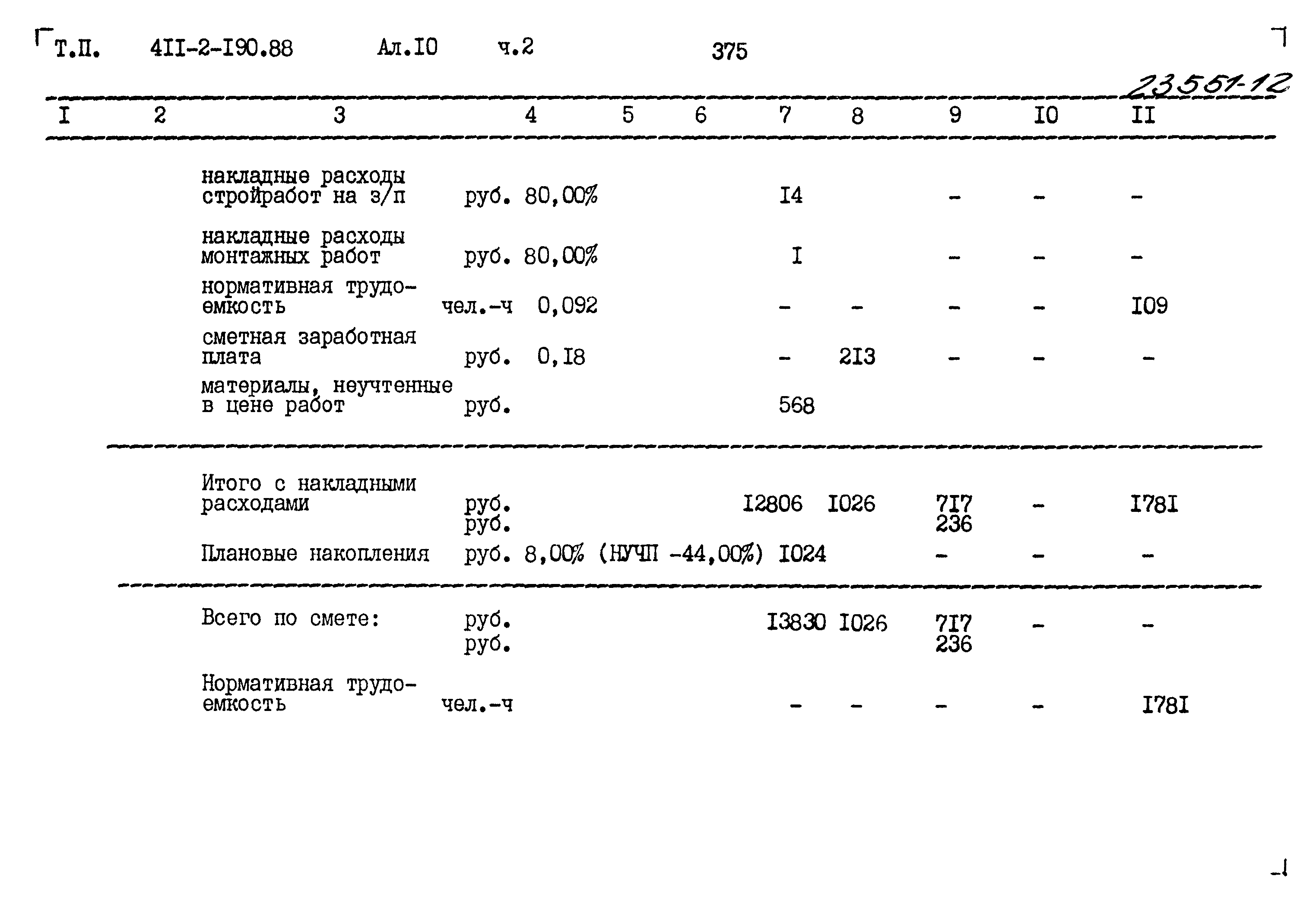 Т.П. 4II-2-I90.88 Ал.I0 ч.2 375

23551-12

| I | 2 | 3 | 4 | 5 | 6 | 7 | 8 | 9 | I0 | II |
|---|---|---|---|---|---|---|---|---|---|---|
| | | накладные расходы стройработ на з/п | руб. 80,00% | | | I4 | | - | - | - |
| | | накладные расходы монтажных работ | руб. 80,00% | | | I | | - | - | - |
| | | нормативная трудоемкость | чел.-ч 0,092 | | | - | - | - | - | I09 |
| | | сметная заработная плата | руб. 0,I8 | | | - | 2I3 | - | - | - |
| | | материалы, неучтенные в цене работ | руб. | | | 568 | | | | |
| | | Итого с накладными расходами | руб. руб. | | | I2806 | I026 | 7I7 236 | - | I78I |
| | | Плановые накопления | руб. 8,00% (НУЧП -44,00%) | | | I024 | | - | - | - |
| | | Всего по смете: | руб. руб. | | | I3830 | I026 | 7I7 236 | - | - |
| | | Нормативная трудоемкость | чел.-ч | | | - | - | - | - | I78I |